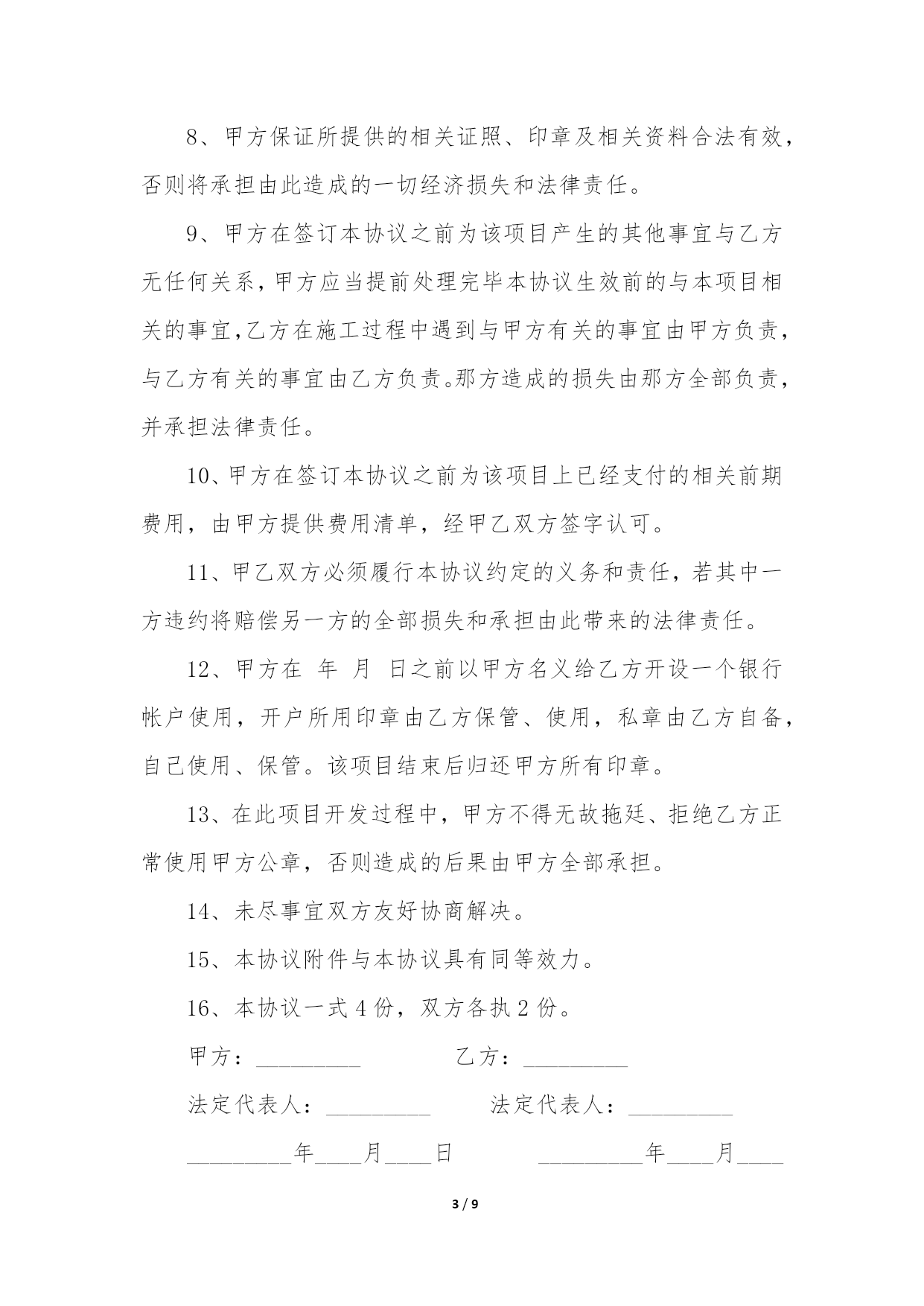 8、甲方保证所提供的相关证照、印章及相关资料合法有效，否则将承担由此造成的一切经济损失和法律责任。

9、甲方在签订本协议之前为该项目产生的其他事宜与乙方无任何关系，甲方应当提前处理完毕本协议生效前的与本项目相关的事宜，乙方在施工过程中遇到与甲方有关的事宜由甲方负责，与乙方有关的事宜由乙方负责。那方造成的损失由那方全部负责，并承担法律责任。

10、甲方在签订本协议之前为该项目上已经支付的相关前期费用，由甲方提供费用清单，经甲乙双方签字认可。

11、甲乙双方必须履行本协议约定的义务和责任，若其中一方违约将赔偿另一方的全部损失和承担由此带来的法律责任。

12、甲方在 年 月 日之前以甲方名义给乙方开设一个银行帐户使用，开户所用印章由乙方保管、使用，私章由乙方自备，自己使用、保管。该项目结束后归还甲方所有印章。

13、在此项目开发过程中，甲方不得无故拖延、拒绝乙方正常使用甲方公章，否则造成的后果由甲方全部承担。

14、未尽事宜双方友好协商解决。

15、本协议附件与本协议具有同等效力。

16、本协议一式 4 份，双方各执 2 份。

甲方：_________ 乙方：_________

法定代表人：_________ 法定代表人：_________

_________年____月____日 _________年____月____

3 / 9